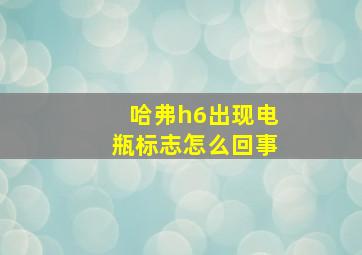 哈弗h6出现电瓶标志怎么回事